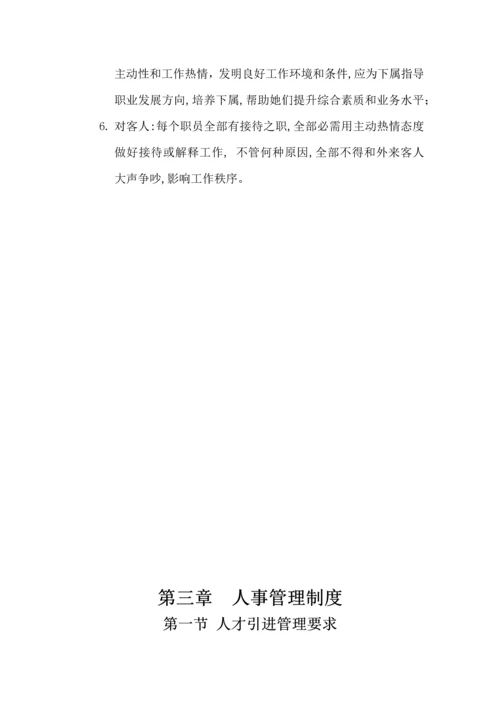 主动性和工作热情，发明良好工作环境和条件，应为下属指导职业发展方向，培养下属，帮助她们提升综合素质和业务水平；

6. 对客人：每个职员全部有接待之职，全部必需用主动热情态度做好接待或解释工作，不管何种原因，全部不得和外来客人大声争吵，影响工作秩序。

第三章　人事管理制度

第一节 人才引进管理要求